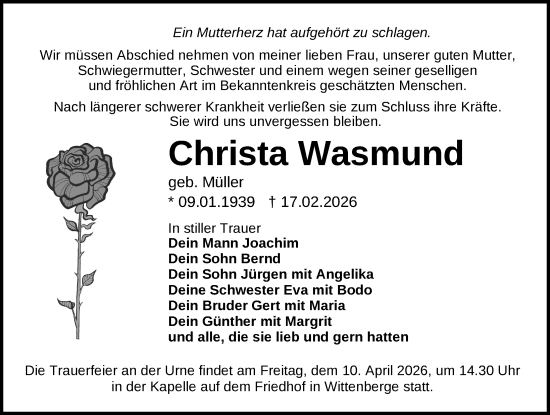 Ein Mutterherz hat aufgehört zu schlagen.

Wir müssen Abschied nehmen von meiner lieben Frau, unserer guten Mutter, Schwiegermutter, Schwester und einem wegen seiner geselligen und fröhlichen Art im Bekanntenkreis geschätzten Menschen.

Nach längerer schwerer Krankheit verließen sie zum Schluss ihre Kräfte. Sie wird uns unvergessen bleiben.

Christa Wasmund

geb. Müller

* 09.01.1939 † 17.02.2026

In stiller Trauer
Dein Mann Joachim
Dein Sohn Bernd
Dein Sohn Jürgen mit Angelika
Deine Schwester Eva mit Bodo
Dein Bruder Gert mit Maria
Dein Günther mit Margrit
und alle, die sie lieb und gern hatten

Die Trauerfeier an der Urne findet am Freitag, dem 10. April 2026, um 14.30 Uhr in der Kapelle auf dem Friedhof in Wittenberge statt.